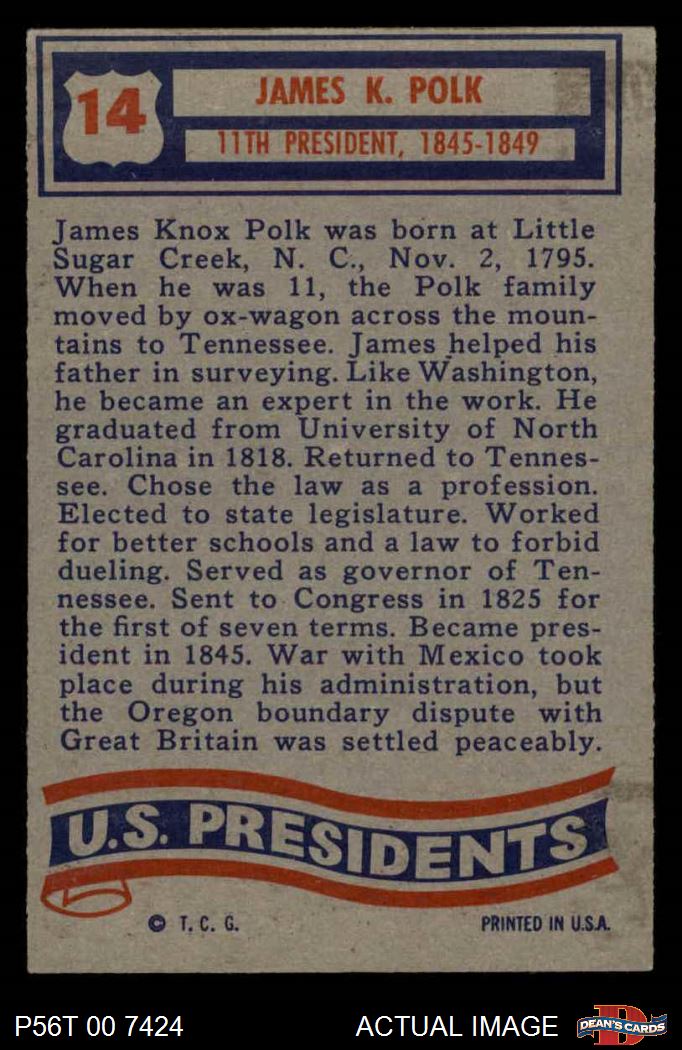 14

JAMES K. POLK

11TH PRESIDENT, 1845-1849

James Knox Polk was born at Little Sugar Creek, N. C., Nov. 2, 1795. When he was 11, the Polk family moved by ox-wagon across the mountains to Tennessee. James helped his father in surveying. Like Washington, he became an expert in the work. He graduated from University of North Carolina in 1818. Returned to Tennessee. Chose the law as a profession. Elected to state legislature. Worked for better schools and a law to forbid dueling. Served as governor of Tennessee. Sent to Congress in 1825 for the first of seven terms. Became president in 1845. War with Mexico took place during his administration, but the Oregon boundary dispute with Great Britain was settled peaceably.

U.S. PRESIDENTS

© T. C. G.

PRINTED IN U.S.A.

P56T 00 7424

ACTUAL IMAGE

DEAN'S CARDS